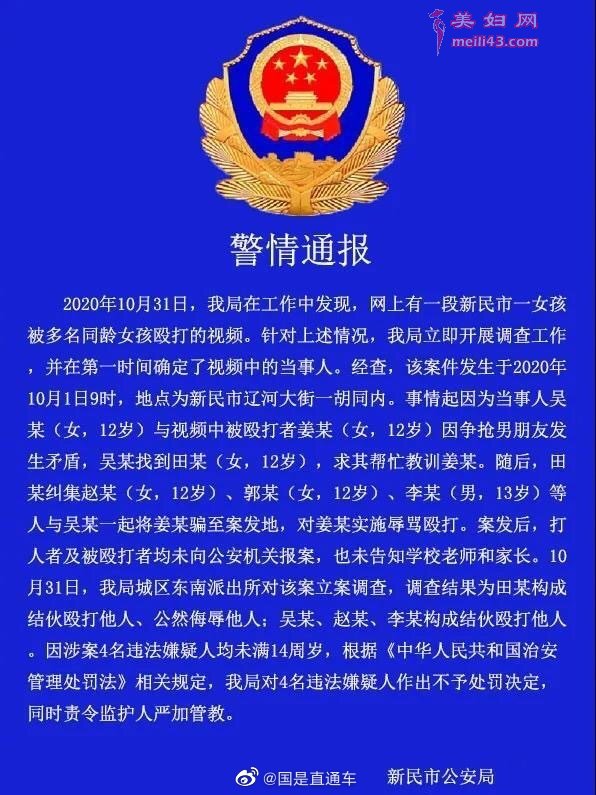 美妇网
meili43.com

警情通报

2020年10月31日，我局在工作中发现，网上有一段新民市一女孩被多名同龄女孩殴打的视频。针对上述情况，我局立即开展调查工作，并在第一时间确定了视频中的当事人。经查，该案件发生于2020年10月1日9时，地点为新民市辽河大街一胡同内。事情起因为当事人吴某（女，12岁）与视频中被殴打者姜某（女，12岁）因争抢男朋友发生矛盾，吴某找到田某（女，12岁），求其帮忙教训姜某。随后，田某纠集赵某（女，12岁）、郭某（女，12岁）、李某（男，13岁）等人与吴某一起将姜某骗至案发地，对姜某实施辱骂殴打。案发后，打人者及被殴打者均未向公安机关报案，也未告知学校老师和家长。10月31日，我局城区东南派出所对该案立案调查，调查结果为田某构成结伙殴打他人、公然侮辱他人；吴某、赵某、李某构成结伙殴打他人。因涉案4名违法嫌疑人均未满14周岁，根据《中华人民共和国治安管理处罚法》相关规定，我局对4名违法嫌疑人作出不予处罚决定，同时责令监护人严加管教。

@国是直通车 新民市公安局